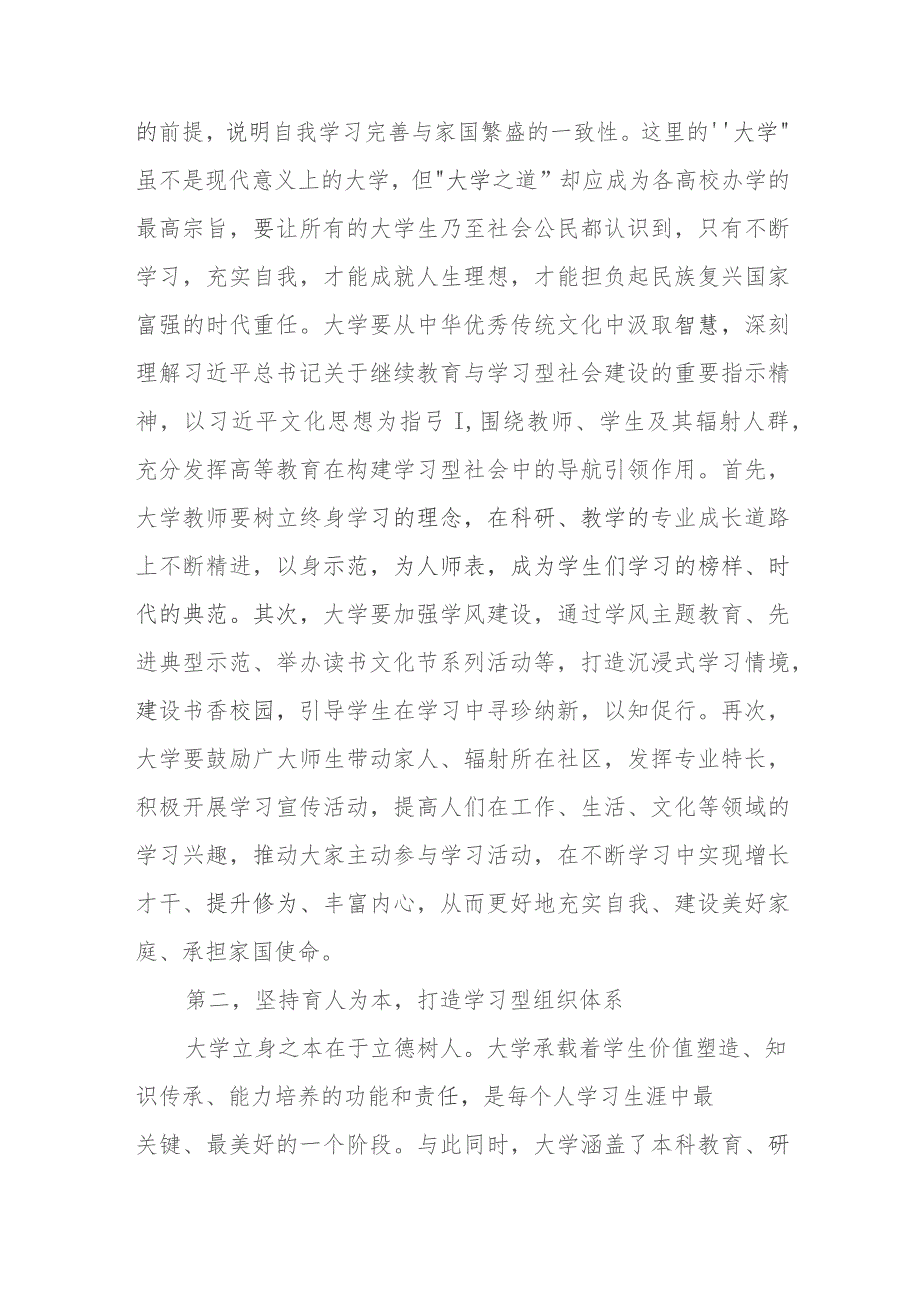 的前提，说明自我学习完善与家国繁盛的一致性。这里的''大学"虽不是现代意义上的大学，但"大学之道”却应成为各高校办学的最高宗旨，要让所有的大学生乃至社会公民都认识到，只有不断学习，充实自我，才能成就人生理想，才能担负起民族复兴国家富强的时代重任。大学要从中华优秀传统文化中汲取智慧，深刻理解习近平总书记关于继续教育与学习型社会建设的重要指示精神，以习近平文化思想为指弓I,围绕教师、学生及其辐射人群，充分发挥高等教育在构建学习型社会中的导航引领作用。首先，大学教师要树立终身学习的理念，在科研、教学的专业成长道路上不断精进，以身示范，为人师表，成为学生们学习的榜样、时代的典范。其次，大学要加强学风建设，通过学风主题教育、先进典型示范、举办读书文化节系列活动等，打造沉浸式学习情境，建设书香校园，引导学生在学习中寻珍纳新，以知促行。再次，大学要鼓励广大师生带动家人、辐射所在社区，发挥专业特长，积极开展学习宣传活动，提高人们在工作、生活、文化等领域的学习兴趣，推动大家主动参与学习活动，在不断学习中实现增长才干、提升修为、丰富内心，从而更好地充实自我、建设美好家庭、承担家国使命。

第二，坚持育人为本，打造学习型组织体系

大学立身之本在于立德树人。大学承载着学生价值塑造、知识传承、能力培养的功能和责任，是每个人学习生涯中最关键、最美好的一个阶段。与此同时，大学涵盖了本科教育、研